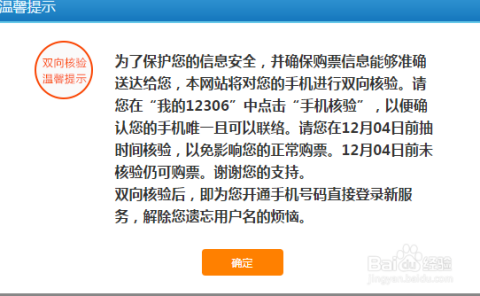 温馨提示

双向核验
温馨提示

为了保护您的信息安全，并确保购票信息能够准确送达给您，本网站将对您的手机进行双向核验。请您在“我的12306”中点击“手机核验”，以便确认您的手机唯一且可以联络。请您在12月04日前抽时间核验，以免影响您的正常购票。12月04日前未核验仍可购票。谢谢您的支持。
双向核验后，即为您开通手机号码直接登录新服务，解除您遗忘用户名的烦恼。

确定

Baidu经验
jingyan.baidu.com